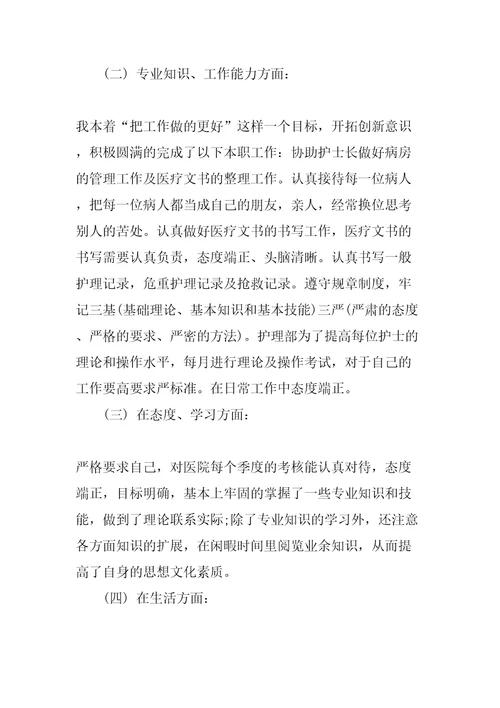 （二）专业知识、工作能力方面：

我本着“把工作做的更好”这样一个目标，开拓创新意识，积极圆满的完成了以下本职工作：协助护士长做好病房的管理工作及医疗文书的整理工作。认真接待每一位病人，把每一位病人都当成自己的朋友，亲人，经常换位思考别人的苦处。认真做好医疗文书的书写工作，医疗文书的书写需要认真负责，态度端正、头脑清晰。认真书写一般护理记录，危重护理记录及抢救记录。遵守规章制度，牢记三基（基础理论、基本知识和基本技能）三严（严肃的态度、严格的要求、严密的方法）。护理部为了提高每位护士的理论和操作水平，每月进行理论及操作考试，对于自己的工作要高要求严标准。在日常工作中态度端正。

（三）在态度、学习方面：

严格要求自己，对医院每个季度的考核能认真对待，态度端正，目标明确，基本上牢固的掌握了一些专业知识和技能，做到了理论联系实际；除了专业知识的学习外，还注意各方面知识的扩展，在闲暇时间里阅览业余知识，从而提高了自身的思想文化素质。

（四）在生活方面：